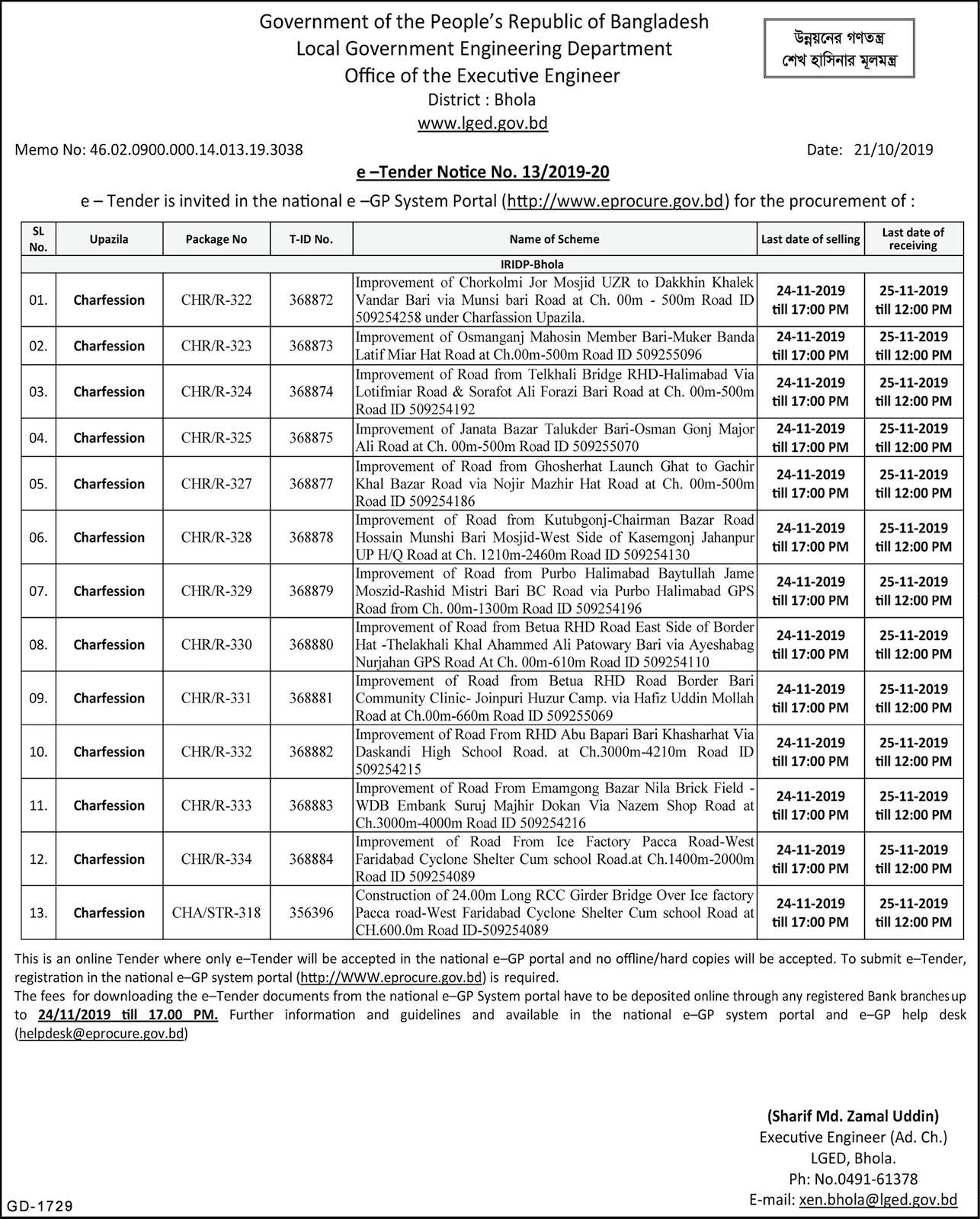 Government of the People's Republic of Bangladesh
Local Government Engineering Department
Office of the Executive Engineer
District : Bhola
www.lged.gov.bd

উন্নয়নের গণতন্ত্র
শেখ হাসিনার মূলমন্ত্র

Memo No: 46.02.0900.000.14.013.19.3038

Date: 21/10/2019

e –Tender Notice No. 13/2019-20

e – Tender is invited in the national e –GP System Portal (http://www.eprocure.gov.bd) for the procurement of :

| SL No. | Upazila | Package No | T-ID No. | Name of Scheme | Last date of selling | Last date of receiving |
|---|---|---|---|---|---|---|
| IRIDP-Bhola | | | | | | |
| 01. | Charfession | CHR/R-322 | 368872 | Improvement of Chorkolmi Jor Mosjid UZR to Dakkhin Khalek Vandar Bari via Munsi bari Road at Ch. 00m - 500m Road ID 509254258 under Charfassion Upazila. | 24-11-2019 till 17:00 PM | 25-11-2019 till 12:00 PM |
| 02. | Charfession | CHR/R-323 | 368873 | Improvement of Osmanganj Mahosin Member Bari-Muker Banda Latif Miar Hat Road at Ch.00m-500m Road ID 509255096 | 24-11-2019 till 17:00 PM | 25-11-2019 till 12:00 PM |
| 03. | Charfession | CHR/R-324 | 368874 | Improvement of Road from Telkhali Bridge RHD-Halimabad Via Lotifmiar Road & Sorafot Ali Forazi Bari Road at Ch. 00m-500m Road ID 509254192 | 24-11-2019 till 17:00 PM | 25-11-2019 till 12:00 PM |
| 04. | Charfession | CHR/R-325 | 368875 | Improvement of Janata Bazar Talukder Bari-Osman Gonj Major Ali Road at Ch. 00m-500m Road ID 509255070 | 24-11-2019 till 17:00 PM | 25-11-2019 till 12:00 PM |
| 05. | Charfession | CHR/R-327 | 368877 | Improvement of Road from Ghosherhat Launch Ghat to Gachir Khal Bazar Road via Nojir Mazhir Hat Road at Ch. 00m-500m Road ID 509254186 | 24-11-2019 till 17:00 PM | 25-11-2019 till 12:00 PM |
| 06. | Charfession | CHR/R-328 | 368878 | Improvement of Road from Kutubgonj-Chairman Bazar Road Hossain Munshi Bari Mosjid-West Side of Kasemgonj Jahanpur UP H/Q Road at Ch. 1210m-2460m Road ID 509254130 | 24-11-2019 till 17:00 PM | 25-11-2019 till 12:00 PM |
| 07. | Charfession | CHR/R-329 | 368879 | Improvement of Road from Purbo Halimabad Baytullah Jame Moszid-Rashid Mistri Bari BC Road via Purbo Halimabad GPS Road from Ch. 00m-1300m Road ID 509254196 | 24-11-2019 till 17:00 PM | 25-11-2019 till 12:00 PM |
| 08. | Charfession | CHR/R-330 | 368880 | Improvement of Road from Betua RHD Road East Side of Border Hat -Thelakhali Khal Ahammed Ali Patowary Bari via Ayeshabag Nurjahan GPS Road At Ch. 00m-610m Road ID 509254110 | 24-11-2019 till 17:00 PM | 25-11-2019 till 12:00 PM |
| 09. | Charfession | CHR/R-331 | 368881 | Improvement of Road from Betua RHD Road Border Bari Community Clinic- Joinpuri Huzur Camp. via Hafiz Uddin Mollah Road at Ch.00m-660m Road ID 509255069 | 24-11-2019 till 17:00 PM | 25-11-2019 till 12:00 PM |
| 10. | Charfession | CHR/R-332 | 368882 | Improvement of Road From RHD Abu Bapari Bari Khasharhat Via Daskandi High School Road. at Ch.3000m-4210m Road ID 509254215 | 24-11-2019 till 17:00 PM | 25-11-2019 till 12:00 PM |
| 11. | Charfession | CHR/R-333 | 368883 | Improvement of Road From Emamgong Bazar Nila Brick Field - WDB Embank Suruj Majhir Dokan Via Nazem Shop Road at Ch.3000m-4000m Road ID 509254216 | 24-11-2019 till 17:00 PM | 25-11-2019 till 12:00 PM |
| 12. | Charfession | CHR/R-334 | 368884 | Improvement of Road From Ice Factory Pacca Road-West Faridabad Cyclone Shelter Cum school Road.at Ch.1400m-2000m Road ID 509254089 | 24-11-2019 till 17:00 PM | 25-11-2019 till 12:00 PM |
| 13. | Charfession | CHA/STR-318 | 356396 | Construction of 24.00m Long RCC Girder Bridge Over Ice factory Pacca road-West Faridabad Cyclone Shelter Cum school Road at CH.600.0m Road ID-509254089 | 24-11-2019 till 17:00 PM | 25-11-2019 till 12:00 PM |

This is an online Tender where only e–Tender will be accepted in the national e–GP portal and no offline/hard copies will be accepted. To submit e–Tender, registration in the national e–GP system portal (http://WWW.eprocure.gov.bd) is required.
The fees for downloading the e–Tender documents from the national e–GP System portal have to be deposited online through any registered Bank branches up to 24/11/2019 till 17.00 PM. Further information and guidelines and available in the national e–GP system portal and e–GP help desk (helpdesk@eprocure.gov.bd)

(Sharif Md. Zamal Uddin)
Executive Engineer (Ad. Ch.)
LGED, Bhola.
Ph: No.0491-61378
E-mail: xen.bhola@lged.gov.bd

GD-1729